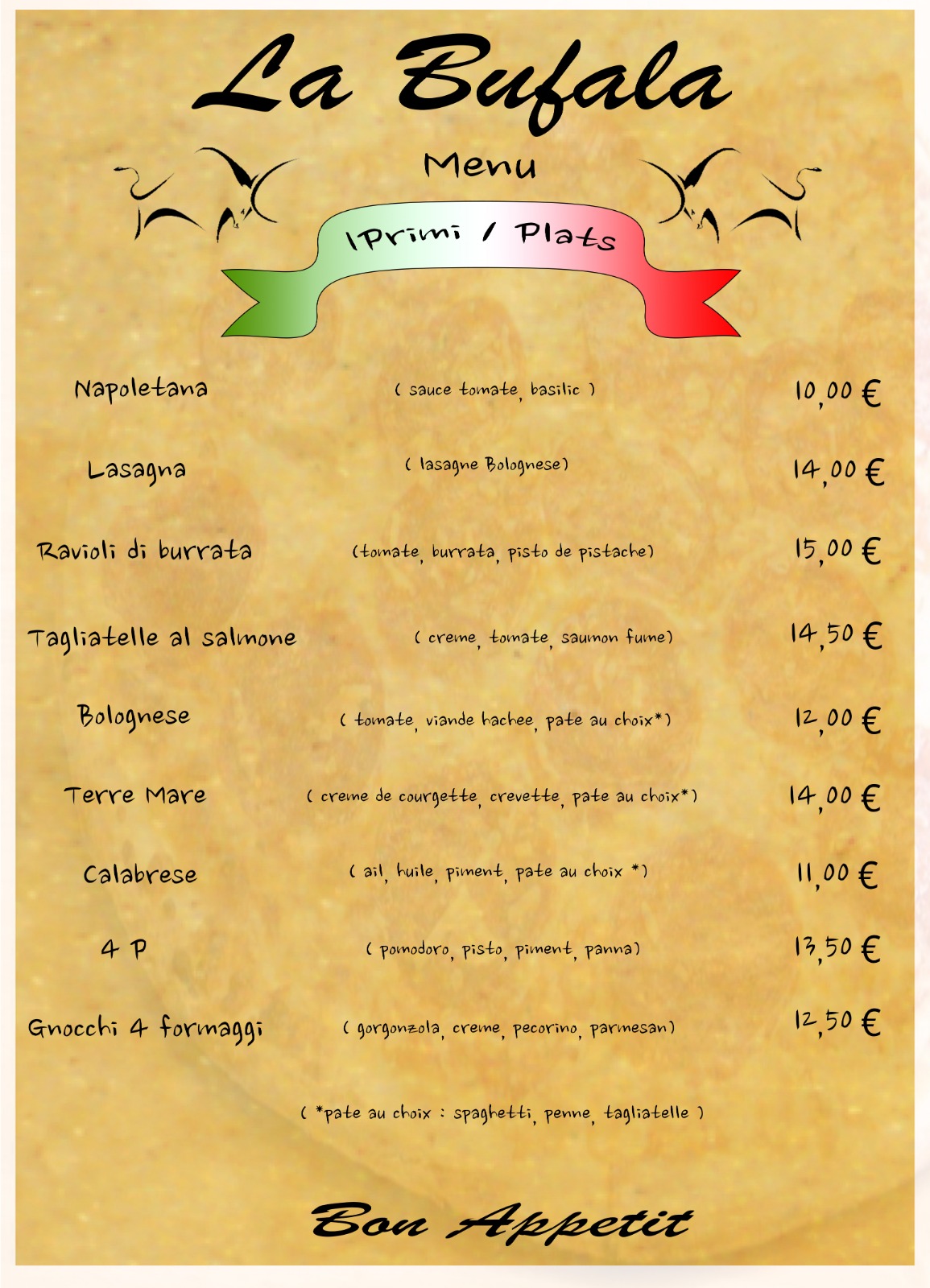 La Bufala

Menu

IPrimi / Plats

Napoletana ( sauce tomate, basilic ) 10,00 €

Lasagna ( lasagne Bolognese) 14,00 €

Ravioli di burrata (tomate, burrata, pisto de pistache) 15,00 €

Tagliatelle al salmone ( creme, tomate, saumon fume) 14,50 €

Bolognese ( tomate, viande hachee, pate au choix*) 12,00 €

Terre Mare ( creme de courgette, crevette, pate au choix*) 14,00 €

Calabrese ( ail, huile, piment, pate au choix *) 11,00 €

4 P ( pomodoro, pisto, piment, panna) 13,50 €

Gnocchi 4 formaggi ( gorgonzola, creme, pecorino, parmesan) 12,50 €

( *pate au choix : spaghetti, penne, tagliatelle )

Bon Appetit